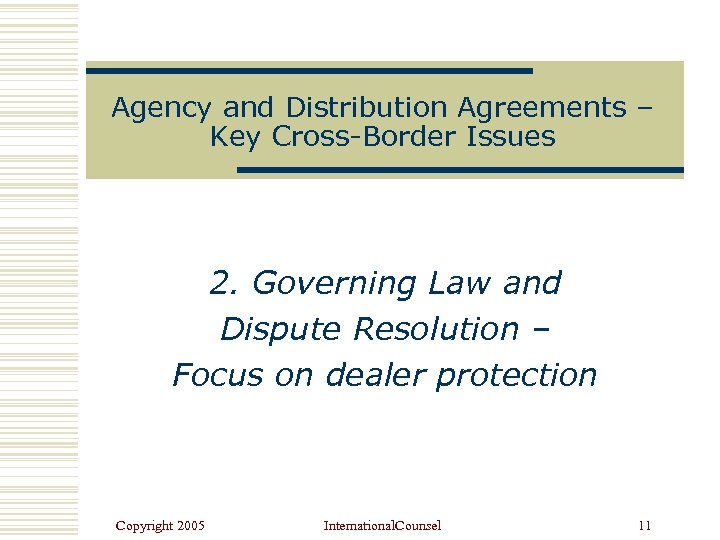 Agency and Distribution Agreements – Key Cross-Border Issues

2. Governing Law and
Dispute Resolution –
Focus on dealer protection

Copyright 2005 InternationalCounsel 11